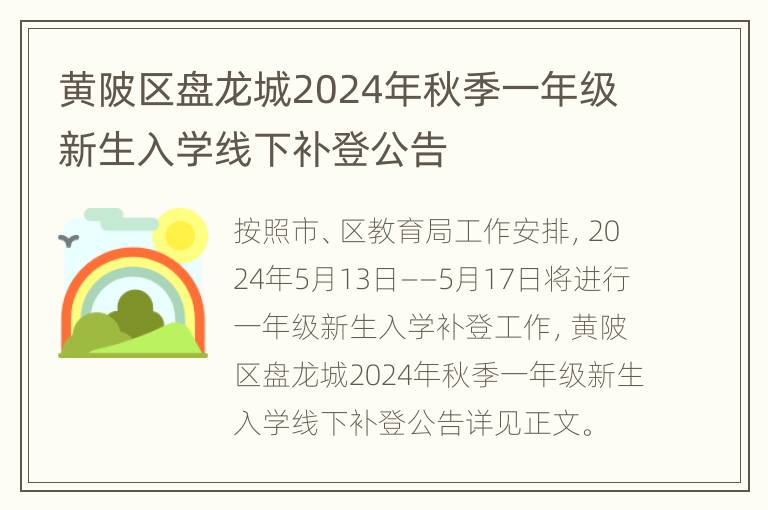 黄陂区盘龙城2024年秋季一年级新生入学线下补登公告

按照市、区教育局工作安排, 2024年5月13日——5月17日将进行一年级新生入学补登工作, 黄陂区盘龙城2024年秋季一年级新生入学线下补登公告详见正文。